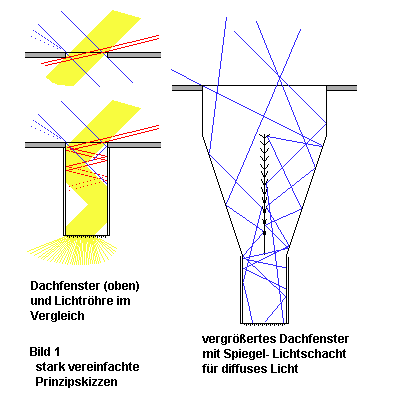 Dachfenster (oben) und Lichtröhre im Vergleich

Bild 1
stark vereinfachte Prinzipskizzen

vergrößertes Dachfenster mit Spiegel- Lichtschacht für diffuses Licht